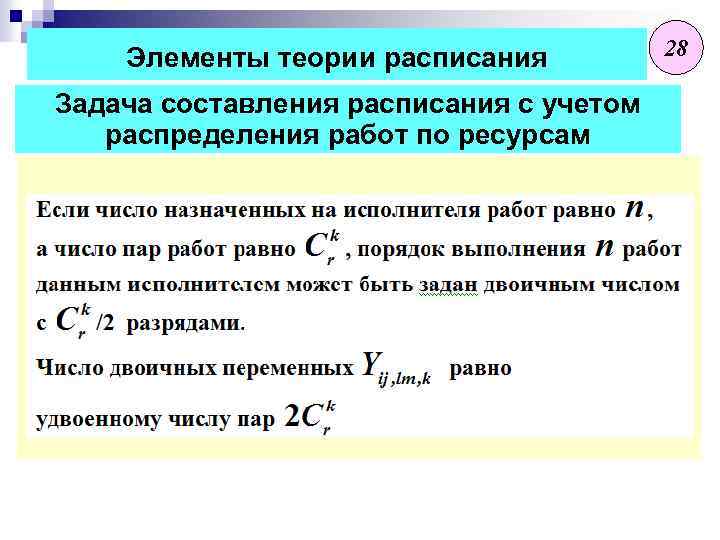 Элементы теории расписания

28

Задача составления расписания с учетом распределения работ по ресурсам

Если число назначенных на исполнителя работ равно $n$, а число пар работ равно $C_r^k$, порядок выполнения $n$ работ данным исполнителем может быть задан двоичным числом с $C_r^k/2$ разрядами.

Число двоичных переменных $Y_{ij,lm,k}$ равно удвоенному числу пар $2C_r^k$